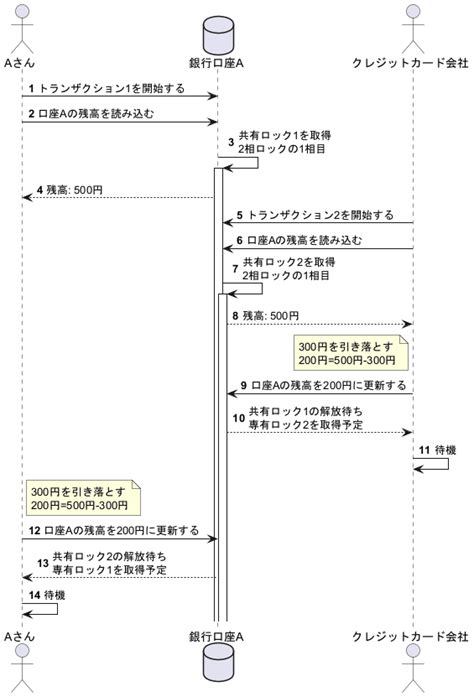 Aさん

銀行口座A

クレジットカード会社

1 トランザクション1を開始する

2 口座Aの残高を読み込む

3 共有ロック1を取得
2相ロックの1相目

4 残高: 500円

5 トランザクション2を開始する

6 口座Aの残高を読み込む

7 共有ロック2を取得
2相ロックの1相目

8 残高: 500円

300円を引き落とす
200円=500円-300円

9 口座Aの残高を200円に更新する

10 共有ロック1の解放待ち
専有ロック2を取得予定

11 待機

300円を引き落とす
200円=500円-300円

12 口座Aの残高を200円に更新する

13 共有ロック2の解放待ち
専有ロック1を取得予定

14 待機

Aさん

銀行口座A

クレジットカード会社